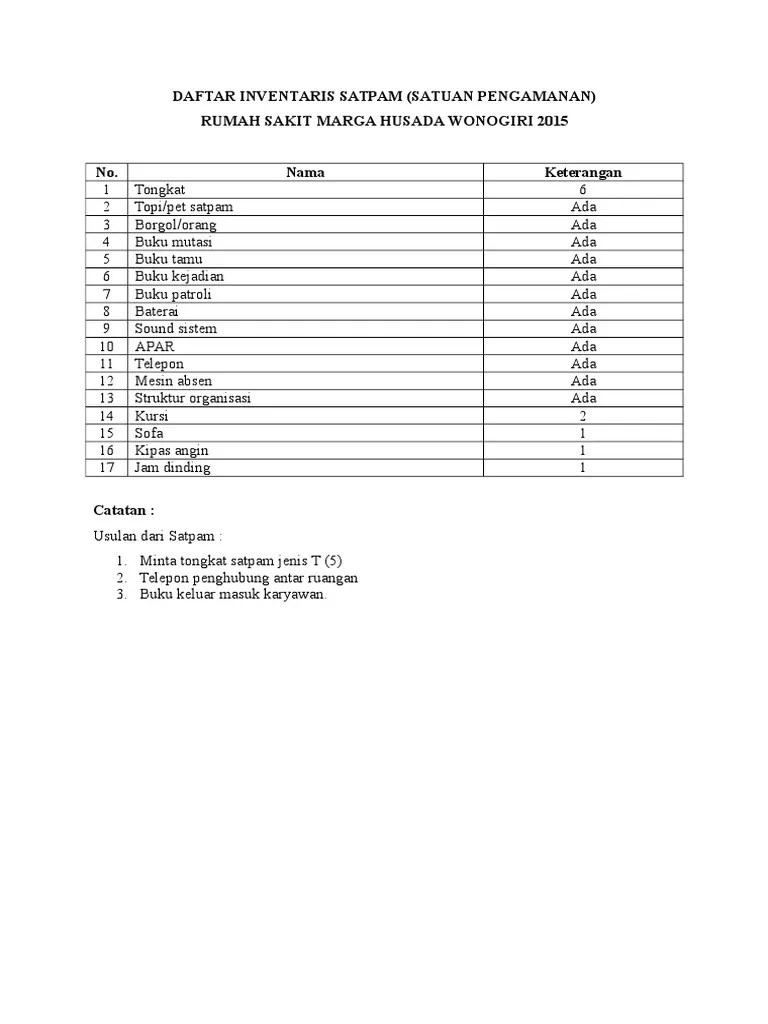 DAFTAR INVENTARIS SATPAM (SATUAN PENGAMANAN)
RUMAH SAKIT MARGA HUSADA WONOGIRI 2015

| No. | Nama | Keterangan |
|---|---|---|
| 1 | Tongkat | 6 |
| 2 | Topi/pet satpam | Ada |
| 3 | Borgol/orang | Ada |
| 4 | Buku mutasi | Ada |
| 5 | Buku tamu | Ada |
| 6 | Buku kejadian | Ada |
| 7 | Buku patroli | Ada |
| 8 | Baterai | Ada |
| 9 | Sound sistem | Ada |
| 10 | APAR | Ada |
| 11 | Telepon | Ada |
| 12 | Mesin absen | Ada |
| 13 | Struktur organisasi | Ada |
| 14 | Kursi | 2 |
| 15 | Sofa | 1 |
| 16 | Kipas angin | 1 |
| 17 | Jam dinding | 1 |

Catatan :

Usulan dari Satpam :

1. Minta tongkat satpam jenis T (5)
2. Telepon penghubung antar ruangan
3. Buku keluar masuk karyawan.